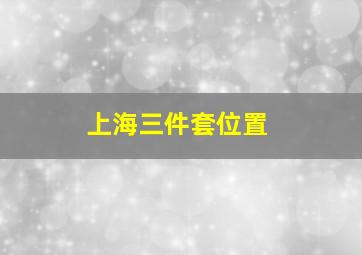 上海三件套位置